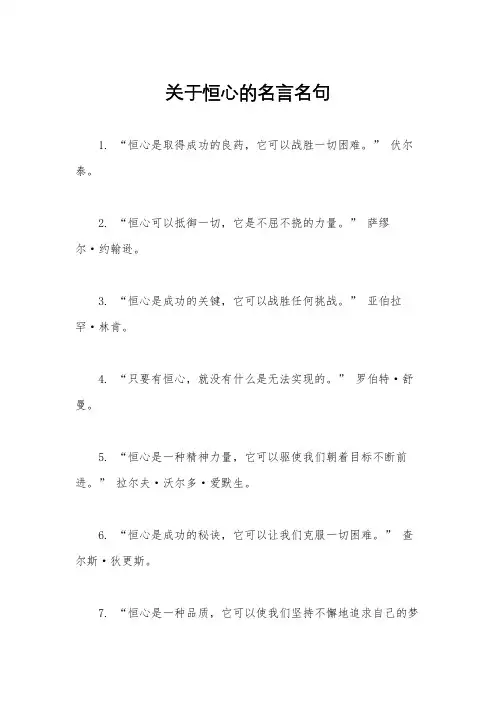 关于恒心的名言名句

1. “恒心是取得成功的良药，它可以战胜一切困难。” 伏尔泰。

2. “恒心可以抵御一切，它是不屈不挠的力量。” 萨缪尔·约翰逊。

3. “恒心是成功的关键，它可以战胜任何挑战。” 亚伯拉罕·林肯。

4. “只要有恒心，就没有什么是无法实现的。” 罗伯特·舒曼。

5. “恒心是一种精神力量，它可以驱使我们朝着目标不断前进。” 拉尔夫·沃尔多·爱默生。

6. “恒心是成功的秘诀，它可以让我们克服一切困难。” 查尔斯·狄更斯。

7. “恒心是一种品质，它可以使我们坚持不懈地追求自己的梦